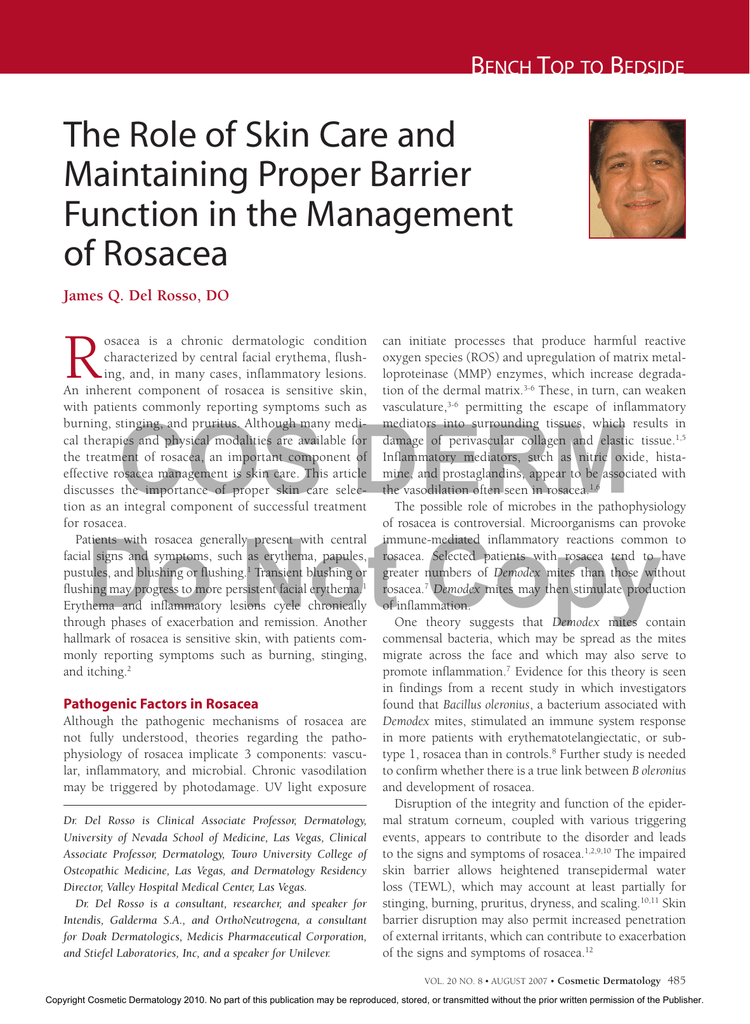 BENCH TOP TO BEDSIDE

The Role of Skin Care and Maintaining Proper Barrier Function in the Management of Rosacea

James Q. Del Rosso, DO

Rosacea is a chronic dermatologic condition characterized by central facial erythema, flushing, and, in many cases, inflammatory lesions. An inherent component of rosacea is sensitive skin, with patients commonly reporting symptoms such as burning, stinging, and pruritus. Although many medical therapies and physical modalities are available for the treatment of rosacea, an important component of effective rosacea management is skin care. This article discusses the importance of proper skin care selection as an integral component of successful treatment for rosacea.

Patients with rosacea generally present with central facial signs and symptoms, such as erythema, papules, pustules, and blushing or flushing.$^1$ Transient blushing or flushing may progress to more persistent facial erythema.$^1$ Erythema and inflammatory lesions cycle chronically through phases of exacerbation and remission. Another hallmark of rosacea is sensitive skin, with patients commonly reporting symptoms such as burning, stinging, and itching.$^2$

Pathogenic Factors in Rosacea

Although the pathogenic mechanisms of rosacea are not fully understood, theories regarding the pathophysiology of rosacea implicate 3 components: vascular, inflammatory, and microbial. Chronic vasodilation may be triggered by photodamage. UV light exposure

Dr. Del Rosso is Clinical Associate Professor, Dermatology, University of Nevada School of Medicine, Las Vegas, Clinical Associate Professor, Dermatology, Touro University College of Osteopathic Medicine, Las Vegas, and Dermatology Residency Director, Valley Hospital Medical Center, Las Vegas.

Dr. Del Rosso is a consultant, researcher, and speaker for Intendis, Galderma S.A., and OrthoNeutrogena, a consultant for Doak Dermatologics, Medicis Pharmaceutical Corporation, and Stiefel Laboratories, Inc, and a speaker for Unilever.

can initiate processes that produce harmful reactive oxygen species (ROS) and upregulation of matrix metalloproteinase (MMP) enzymes, which increase degradation of the dermal matrix.$^{3-6}$ These, in turn, can weaken vasculature,$^{3-6}$ permitting the escape of inflammatory mediators into surrounding tissues, which results in damage of perivascular collagen and elastic tissue.$^{1,5}$ Inflammatory mediators, such as nitric oxide, histamine, and prostaglandins, appear to be associated with the vasodilation often seen in rosacea.$^{1,6}$

The possible role of microbes in the pathophysiology of rosacea is controversial. Microorganisms can provoke immune-mediated inflammatory reactions common to rosacea. Selected patients with rosacea tend to have greater numbers of Demodex mites than those without rosacea.$^7$ Demodex mites may then stimulate production of inflammation.

One theory suggests that Demodex mites contain commensal bacteria, which may be spread as the mites migrate across the face and which may also serve to promote inflammation.$^7$ Evidence for this theory is seen in findings from a recent study in which investigators found that Bacillus oleronius, a bacterium associated with Demodex mites, stimulated an immune system response in more patients with erythematotelangiectatic, or subtype 1, rosacea than in controls.$^8$ Further study is needed to confirm whether there is a true link between B oleronius and development of rosacea.

Disruption of the integrity and function of the epidermal stratum corneum, coupled with various triggering events, appears to contribute to the disorder and leads to the signs and symptoms of rosacea.$^{1,2,9,10}$ The impaired skin barrier allows heightened transepidermal water loss (TEWL), which may account at least partially for stinging, burning, pruritus, dryness, and scaling.$^{10,11}$ Skin barrier disruption may also permit increased penetration of external irritants, which can contribute to exacerbation of the signs and symptoms of rosacea.$^{12}$

COS DERM
Do Not Copy

VOL. 20 NO. 8 • AUGUST 2007 • Cosmetic Dermatology 485

Copyright Cosmetic Dermatology 2010. No part of this publication may be reproduced, stored, or transmitted without the prior written permission of the Publisher.